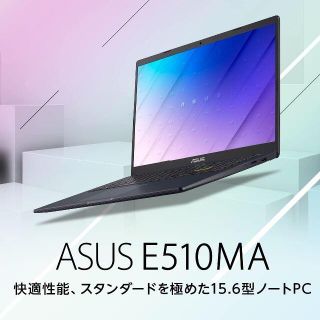 ASUS

ASUS E510MA

快適性能、スタンダードを極めた15.6型ノートPC